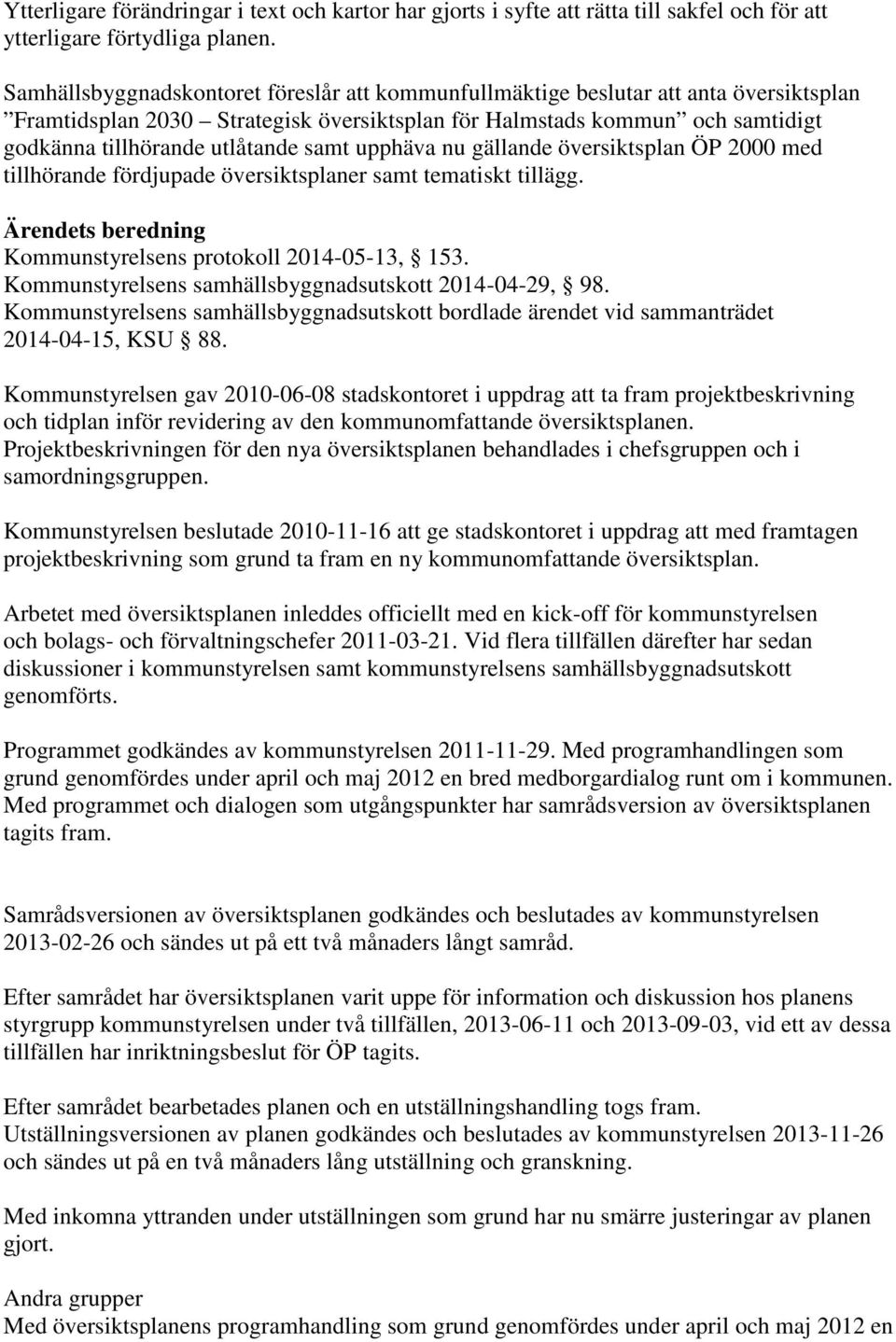 Ytterligare förändringar i text och kartor har gjorts i syfte att rätta till sakfel och för att ytterligare förtydliga planen.

Samhällsbyggnadskontoret föreslår att kommunfullmäktige beslutar att anta översiktsplan ”Framtidsplan 2030 – Strategisk översiktsplan för Halmstads kommun” och samtidigt godkänna tillhörande utlåtande samt upphäva nu gällande översiktsplan ÖP 2000 med tillhörande fördjupade översiktsplaner samt tematiskt tillägg.

Ärendets beredning
Kommunstyrelsens protokoll 2014-05-13, § 153.
Kommunstyrelsens samhällsbyggnadsutskott 2014-04-29, § 98.
Kommunstyrelsens samhällsbyggnadsutskott bordlade ärendet vid sammanträdet 2014-04-15, KSU § 88.

Kommunstyrelsen gav 2010-06-08 stadskontoret i uppdrag att ta fram projektbeskrivning och tidplan inför revidering av den kommunomfattande översiktsplanen. Projektbeskrivningen för den nya översiktsplanen behandlades i chefsgruppen och i samordningsgruppen.

Kommunstyrelsen beslutade 2010-11-16 att ge stadskontoret i uppdrag att med framtagen projektbeskrivning som grund ta fram en ny kommunomfattande översiktsplan.

Arbetet med översiktsplanen inleddes officiellt med en kick-off för kommunstyrelsen och bolags- och förvaltningschefer 2011-03-21. Vid flera tillfällen därefter har sedan diskussioner i kommunstyrelsen samt kommunstyrelsens samhällsbyggnadsutskott genomförts.

Programmet godkändes av kommunstyrelsen 2011-11-29. Med programhandlingen som grund genomfördes under april och maj 2012 en bred medborgardialog runt om i kommunen. Med programmet och dialogen som utgångspunkter har samrådsversion av översiktsplanen tagits fram.

Samrådsversionen av översiktsplanen godkändes och beslutades av kommunstyrelsen 2013-02-26 och sändes ut på ett två månaders långt samråd.

Efter samrådet har översiktsplanen varit uppe för information och diskussion hos planens styrgrupp kommunstyrelsen under två tillfällen, 2013-06-11 och 2013-09-03, vid ett av dessa tillfällen har inriktningsbeslut för ÖP tagits.

Efter samrådet bearbetades planen och en utställningshandling togs fram. Utställningsversionen av planen godkändes och beslutades av kommunstyrelsen 2013-11-26 och sändes ut på en två månaders lång utställning och granskning.

Med inkomna yttranden under utställningen som grund har nu smärre justeringar av planen gjort.

Andra grupper
Med översiktsplanens programhandling som grund genomfördes under april och maj 2012 en